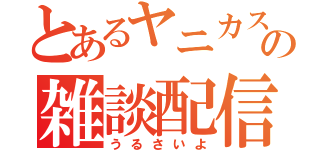 とあるヤニカスの
雑談配信
うるさいよ